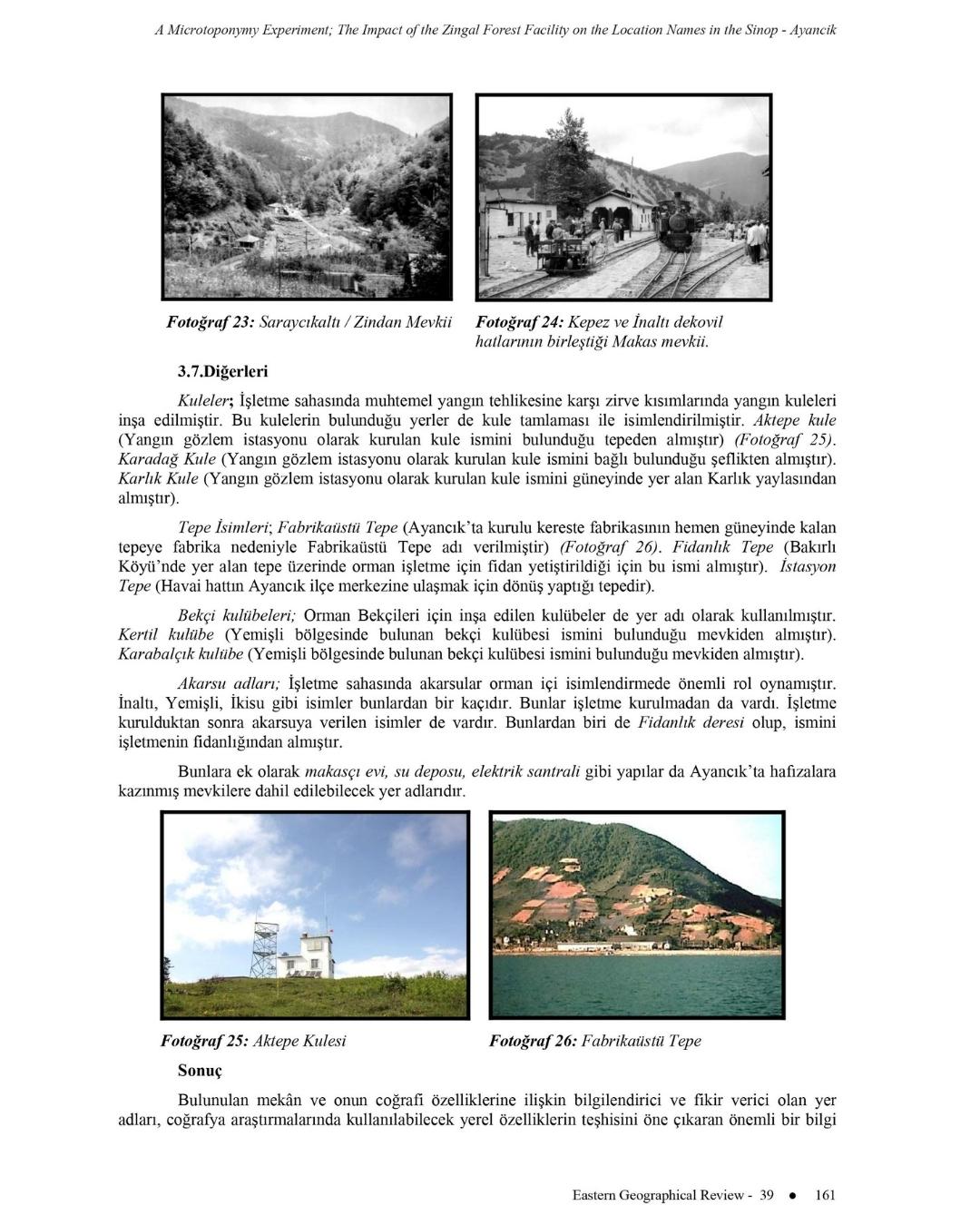 A Microtoponymy Experiment; The Impact of the Zingal Forest Facility on the Location Names in the Sinop - Ayancik

Fotoğraf 23: Saraycıkaltı / Zindan Mevkii

Fotoğraf 24: Kepez ve İnaltı dekovil hatlarının birleştiği Makas mevkii.

3.7.Diğerleri

Kuleler; İşletme sahasında muhtemel yangın tehlikesine karşı zirve kısımlarında yangın kuleleri inşa edilmiştir. Bu kulelerin bulunduğu yerler de kule tamlaması ile isimlendirilmiştir. Aktepe kule (Yangın gözlem istasyonu olarak kurulan kule ismini bulunduğu tepeden almıştır) (Fotoğraf 25). Karadağ Kule (Yangın gözlem istasyonu olarak kurulan kule ismini bağlı bulunduğu şeflikten almıştır). Karlık Kule (Yangın gözlem istasyonu olarak kurulan kule ismini güneyinde yer alan Karlık yaylasından almıştır).

Tepe İsimleri; Fabrikaüstü Tepe (Ayancık'ta kurulu kereste fabrikasının hemen güneyinde kalan tepeye fabrika nedeniyle Fabrikaüstü Tepe adı verilmiştir) (Fotoğraf 26). Fidanlık Tepe (Bakırlı Köyü'nde yer alan tepe üzerinde orman işletme için fidan yetiştirildiği için bu ismi almıştır). İstasyon Tepe (Havai hattın Ayancık ilçe merkezine ulaşmak için dönüş yaptığı tepedir).

Bekçi kulübeleri; Orman Bekçileri için inşa edilen kulübeler de yer adı olarak kullanılmıştır. Kertil kulübe (Yemişli bölgesinde bulunan bekçi kulübesi ismini bulunduğu mevkiden almıştır). Karabalçık kulübe (Yemişli bölgesinde bulunan bekçi kulübesi ismini bulunduğu mevkiden almıştır).

Akarsu adları; İşletme sahasında akarsular orman içi isimlendirmede önemli rol oynamıştır. İnaltı, Yemişli, İkisu gibi isimler bunlardan bir kaçıdır. Bunlar işletme kurulmadan da vardı. İşletme kurulduktan sonra akarsuya verilen isimler de vardır. Bunlardan biri de Fidanlık deresi olup, ismini işletmenin fidanlığından almıştır.

Bunlara ek olarak makasçı evi, su deposu, elektrik santrali gibi yapılar da Ayancık'ta hafızalara kazınmış mevkilere dahil edilebilecek yer adlarıdır.

Fotoğraf 25: Aktepe Kulesi

Fotoğraf 26: Fabrikaüstü Tepe

Sonuç

Bulunulan mekân ve onun coğrafi özelliklerine ilişkin bilgilendirici ve fikir verici olan yer adları, coğrafya araştırmalarında kullanılabilecek yerel özelliklerin teşhisini öne çıkaran önemli bir bilgi

Eastern Geographical Review - 39 ● 161